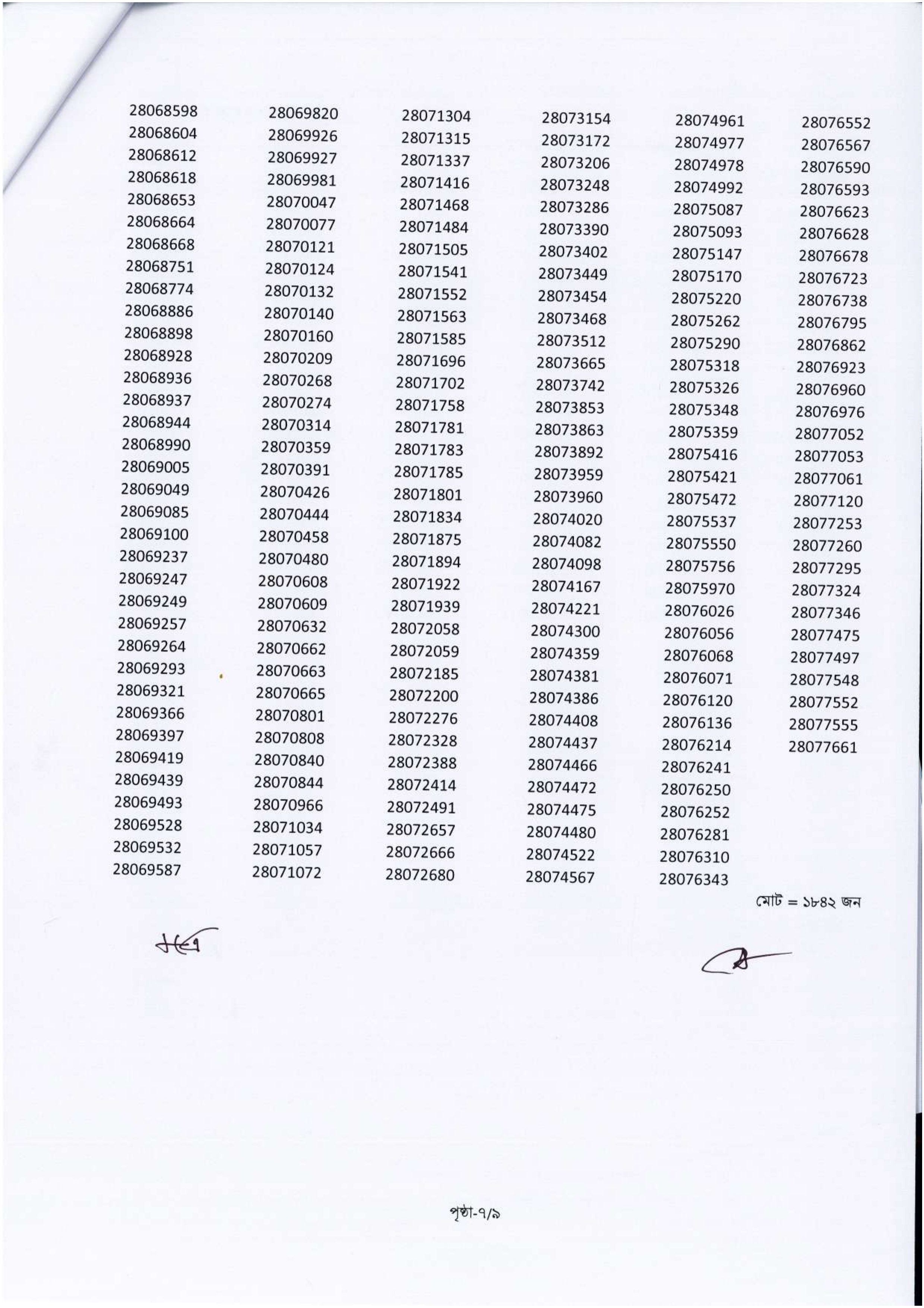 28068598
28068604
28068612
28068618
28068653
28068664
28068668
28068751
28068774
28068886
28068898
28068928
28068936
28068937
28068944
28068990
28069005
28069049
28069085
28069100
28069237
28069247
28069249
28069257
28069264
28069293
28069321
28069366
28069397
28069419
28069439
28069493
28069528
28069532
28069587

28069820
28069926
28069927
28069981
28070047
28070077
28070121
28070124
28070132
28070140
28070160
28070209
28070268
28070274
28070314
28070359
28070391
28070426
28070444
28070458
28070480
28070608
28070609
28070632
28070662
28070663
28070665
28070801
28070808
28070840
28070844
28070966
28071034
28071057
28071072

28071304
28071315
28071337
28071416
28071468
28071484
28071505
28071541
28071552
28071563
28071585
28071696
28071702
28071758
28071781
28071783
28071785
28071801
28071834
28071875
28071894
28071922
28071939
28072058
28072059
28072185
28072200
28072276
28072328
28072388
28072414
28072491
28072657
28072666
28072680

28073154
28073172
28073206
28073248
28073286
28073390
28073402
28073449
28073454
28073468
28073512
28073665
28073742
28073853
28073863
28073892
28073959
28073960
28074020
28074082
28074098
28074167
28074221
28074300
28074359
28074381
28074386
28074408
28074437
28074466
28074472
28074475
28074480
28074522
28074567

28074961
28074977
28074978
28074992
28075087
28075093
28075147
28075170
28075220
28075262
28075290
28075318
28075326
28075348
28075359
28075416
28075421
28075472
28075537
28075550
28075756
28075970
28076026
28076056
28076068
28076071
28076120
28076136
28076214
28076241
28076250
28076252
28076281
28076310
28076343

28076552
28076567
28076590
28076593
28076623
28076628
28076678
28076723
28076738
28076795
28076862
28076923
28076960
28076976
28077052
28077053
28077061
28077120
28077253
28077260
28077295
28077324
28077346
28077475
28077497
28077548
28077552
28077555
28077661

মোট = ১৮৪২ জন

পৃষ্ঠা-৭/৯